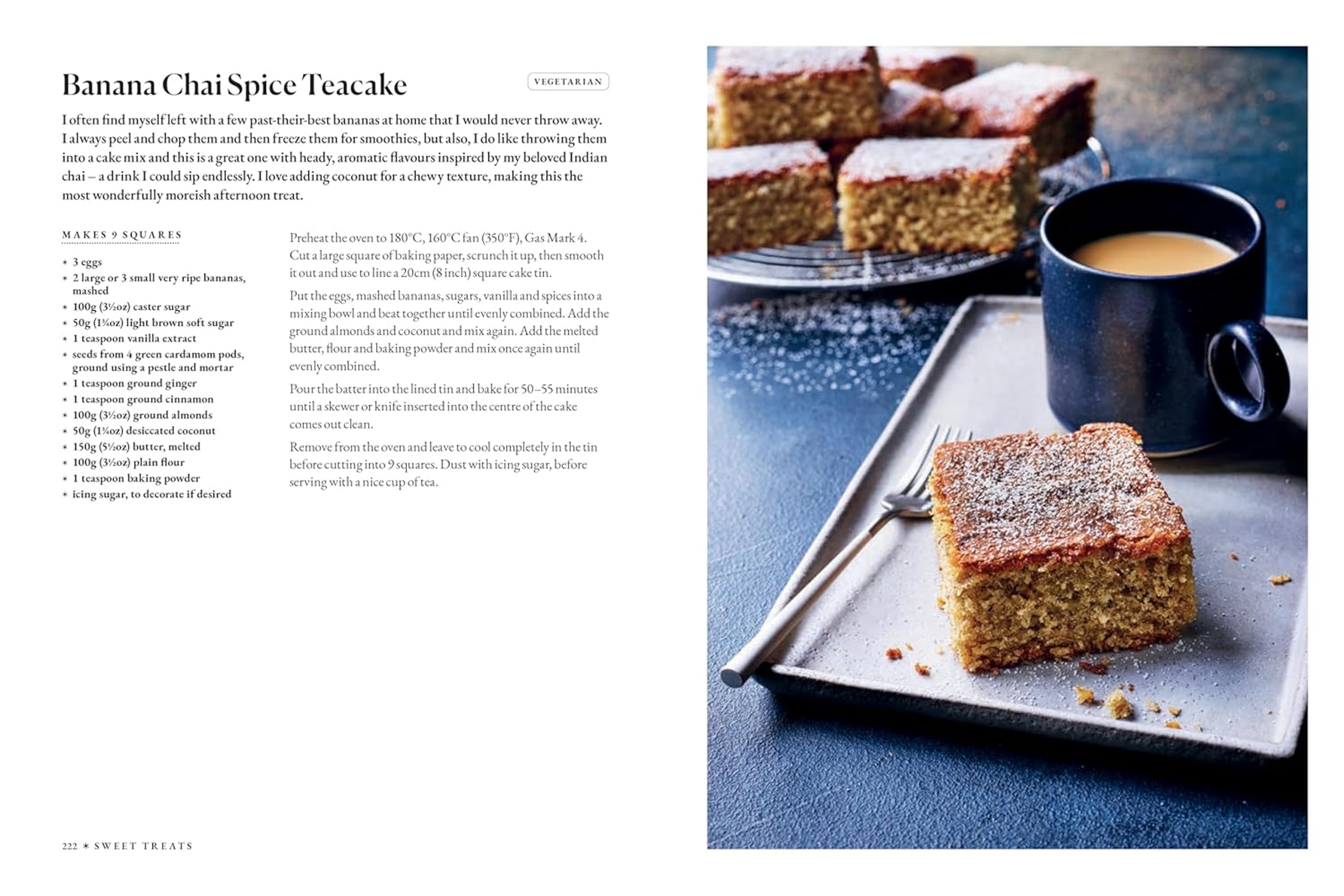 Banana Chai Spice Teacake

VEGETARIAN

I often find myself left with a few past-their-best bananas at home that I would never throw away. I always peel and chop them and then freeze them for smoothies, but also, I do like throwing them into a cake mix and this is a great one with heady, aromatic flavours inspired by my beloved Indian chai – a drink I could sip endlessly. I love adding coconut for a chewy texture, making this the most wonderfully moreish afternoon treat.

MAKES 9 SQUARES

* 3 eggs
* 2 large or 3 small very ripe bananas, mashed
* 100g (3½oz) caster sugar
* 50g (1¾oz) light brown soft sugar
* 1 teaspoon vanilla extract
* seeds from 4 green cardamom pods, ground using a pestle and mortar
* 1 teaspoon ground ginger
* 1 teaspoon ground cinnamon
* 100g (3½oz) ground almonds
* 50g (1¾oz) desiccated coconut
* 150g (5½oz) butter, melted
* 100g (3½oz) plain flour
* 1 teaspoon baking powder
* icing sugar, to decorate if desired

Preheat the oven to 180°C, 160°C fan (350°F), Gas Mark 4. Cut a large square of baking paper, scrunch it up, then smooth it out and use to line a 20cm (8 inch) square cake tin.

Put the eggs, mashed bananas, sugars, vanilla and spices into a mixing bowl and beat together until evenly combined. Add the ground almonds and coconut and mix again. Add the melted butter, flour and baking powder and mix once again until evenly combined.

Pour the batter into the lined tin and bake for 50–55 minutes until a skewer or knife inserted into the centre of the cake comes out clean.

Remove from the oven and leave to cool completely in the tin before cutting into 9 squares. Dust with icing sugar, before serving with a nice cup of tea.

222 * SWEET TREATS